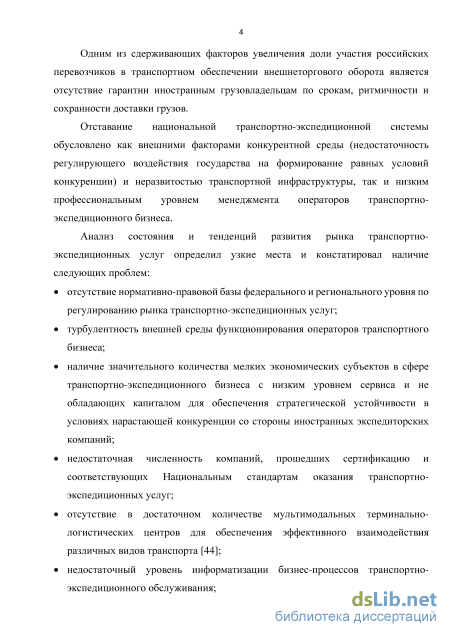 4

Одним из сдерживающих факторов увеличения доли участия российских перевозчиков в транспортном обеспечении внешнеторгового оборота является отсутствие гарантии иностранным грузовладельцам по срокам, ритмичности и сохранности доставки грузов.

Отставание национальной транспортно-экспедиционной системы обусловлено как внешними факторами конкурентной среды (недостаточность регулирующего воздействия государства на формирование равных условий конкуренции) и неразвитостью транспортной инфраструктуры, так и низким профессиональным уровнем менеджмента операторов транспортно-экспедиционного бизнеса.

Анализ состояния и тенденций развития рынка транспортно-экспедиционных услуг определил узкие места и констатировал наличие следующих проблем:

• отсутствие нормативно-правовой базы федерального и регионального уровня по регулированию рынка транспортно-экспедиционных услуг;

• турбулентность внешней среды функционирования операторов транспортного бизнеса;

• наличие значительного количества мелких экономических субъектов в сфере транспортно-экспедиционного бизнеса с низким уровнем сервиса и не обладающих капиталом для обеспечения стратегической устойчивости в условиях нарастающей конкуренции со стороны иностранных экспедиторских компаний;

• недостаточная численность компаний, прошедших сертификацию и соответствующих Национальным стандартам оказания транспортно-экспедиционных услуг;

• отсутствие в достаточном количестве мультимодальных терминально-логистических центров для обеспечения эффективного взаимодействия различных видов транспорта [44];

• недостаточный уровень информатизации бизнес-процессов транспортно-экспедиционного обслуживания;

dsLib.net
библиотека диссертаций